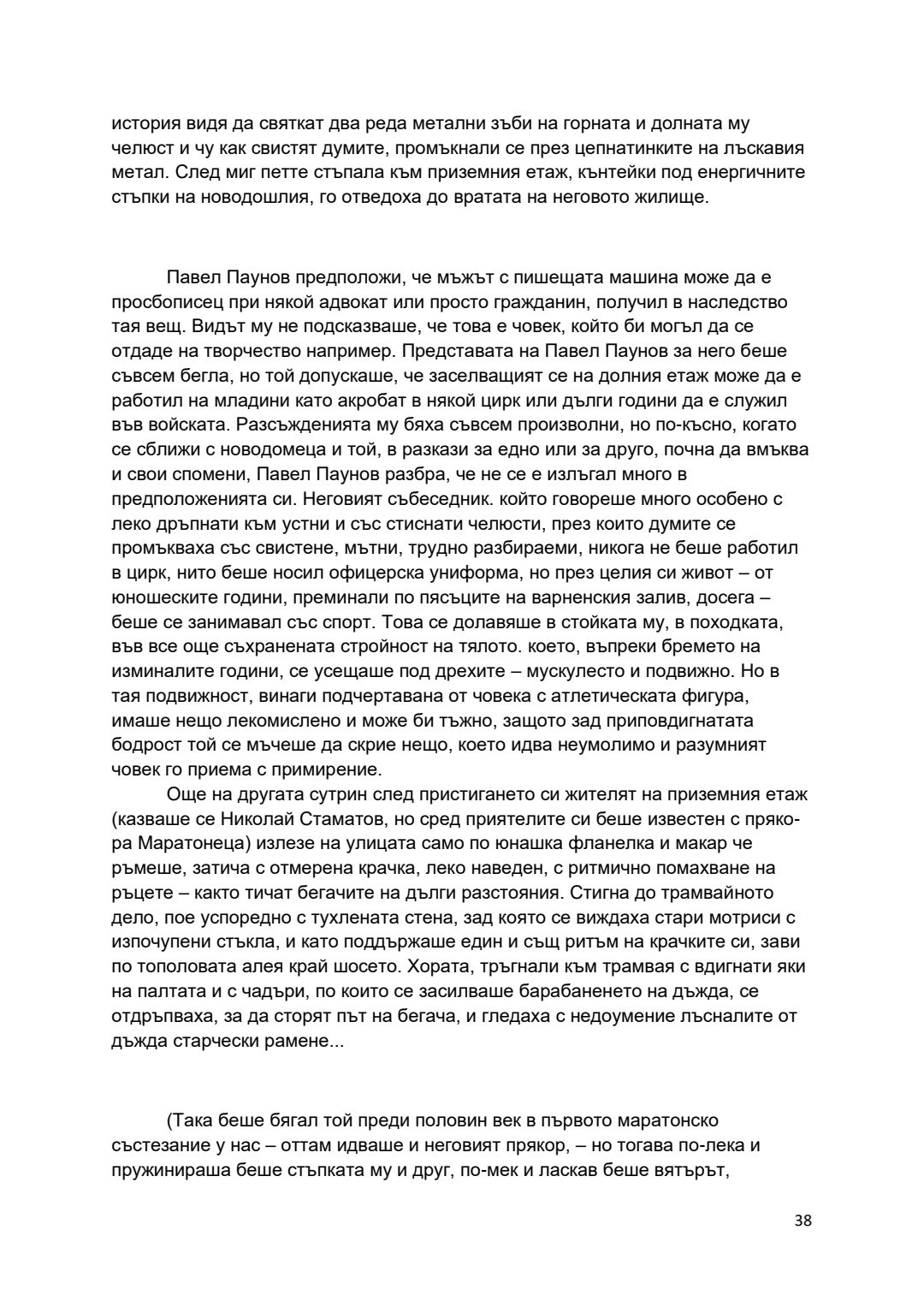 история видя да святкат два реда метални зъби на горната и долната му челюст и чу как свистят думите, промъкнали се през цепнатинките на лъскавия метал. След миг петте стъпала към приземния етаж, кънтейки под енергичните стъпки на новодошлия, го отведоха до вратата на неговото жилище.

Павел Паунов предположи, че мъжът с пишещата машина може да е просбописец при някой адвокат или просто гражданин, получил в наследство тая вещ. Видът му не подсказваше, че това е човек, който би могъл да се отдаде на творчество например. Представата на Павел Паунов за него беше съвсем бегла, но той допускаше, че заселващият се на долния етаж може да е работил на младини като акробат в някой цирк или дълги години да е служил във войската. Разсъжденията му бяха съвсем произволни, но по-късно, когато се сближи с новодомеца и той, в разкази за едно или за друго, почна да вмъква и свои спомени, Павел Паунов разбра, че не се е излъгал много в предположенията си. Неговият събеседник. който говореше много особено с леко дръпнати към устни и със стиснати челюсти, през които думите се промъкваха със свистене, мътни, трудно разбираеми, никога не беше работил в цирк, нито беше носил офицерска униформа, но през целия си живот – от юношеските години, преминали по пясъците на варненския залив, досега – беше се занимавал със спорт. Това се долавяше в стойката му, в походката, във все още съхранената стройност на тялото. което, въпреки бремето на изминалите години, се усещаше под дрехите – мускулесто и подвижно. Но в тая подвижност, винаги подчертавана от човека с атлетическата фигура, имаше нещо лекомислено и може би тъжно, защото зад приповдигнатата бодрост той се мъчеше да скрие нещо, което идва неумолимо и разумният човек го приема с примирение.
Още на другата сутрин след пристигането си жителят на приземния етаж (казваше се Николай Стаматов, но сред приятелите си беше известен с прякора Маратонеца) излезе на улицата само по юнашка фланелка и макар че ръмеше, затича с отмерена крачка, леко наведен, с ритмично помахване на ръцете – както тичат бегачите на дълги разстояния. Стигна до трамвайното дело, пое успоредно с тухлената стена, зад която се виждаха стари мотриси с изпочупени стъкла, и като поддържаше един и същ ритъм на крачките си, зави по тополовата алея край шосето. Хората, тръгнали към трамвая с вдигнати яки на палтата и с чадъри, по които се засилваше барабаненето на дъжда, се отдръпваха, за да сторят път на бегача, и гледаха с недоумение лъсналите от дъжда старчески рамене...

(Така беше бягал той преди половин век в първото маратонско състезание у нас – оттам идваше и неговият прякор, – но тогава по-лека и пружинираша беше стъпката му и друг, по-мек и ласкав беше вятърът,

38